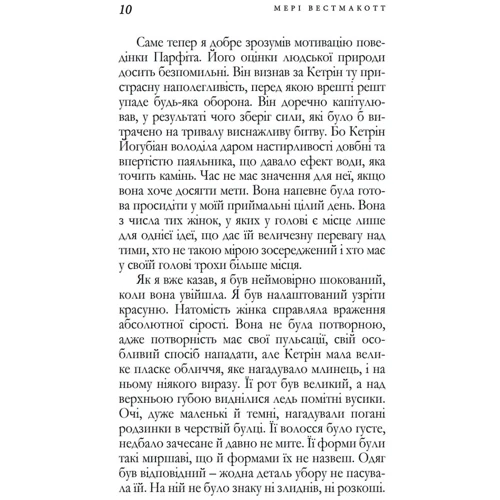 10 МЕРІ ВЕСТМАКОТТ

Саме тепер я добре зрозумів мотивацію поведінки Парфіта. Його оцінки людської природи досить безпомильні. Він визнав за Кетрін ту пристрасну наполегливість, перед якою врешті решт упаде будь-яка оборона. Він доречно капітулював, у результаті чого зберіг сили, які було б витрачено на тривалу виснажливу битву. Бо Кетрін Йогубіан володіла даром настирливості довбні та впертістю паяльника, що давало ефект води, яка точить камінь. Час не має значення для неї, якщо вона хоче досягти мети. Вона напевне була готова просидіти у моїй приймальні цілий день. Вона з числа тих жінок, у яких у голові є місце лише для однієї ідеї, що дає їй величезну перевагу над тими, хто не такою мірою зосереджений і хто має у своїй голові трохи більше місця.

Як я вже казав, я був неймовірно шокований, коли вона увійшла. Я був налаштований узріти красуню. Натомість жінка справляла враження абсолютної сірості. Вона не була потворною, адже потворність має свої пульсації, свій особливий спосіб нападати, але Кетрін мала велике пласке обличчя, яке нагадувало млинець, і на ньому ніякого виразу. Її рот був великий, а над верхньою губою виднілися ледь помітні вусики. Очі, дуже маленькі й темні, нагадували погані родзинки в черствій булці. Її волосся було густе, недбало зачесане й давно не мите. Її форми були такі миршаві, що й формами їх не назвеш. Одяг був відповідний – жодна деталь убору не пасувала їй. На ній не було знаку ні злиднів, ні розкоші.